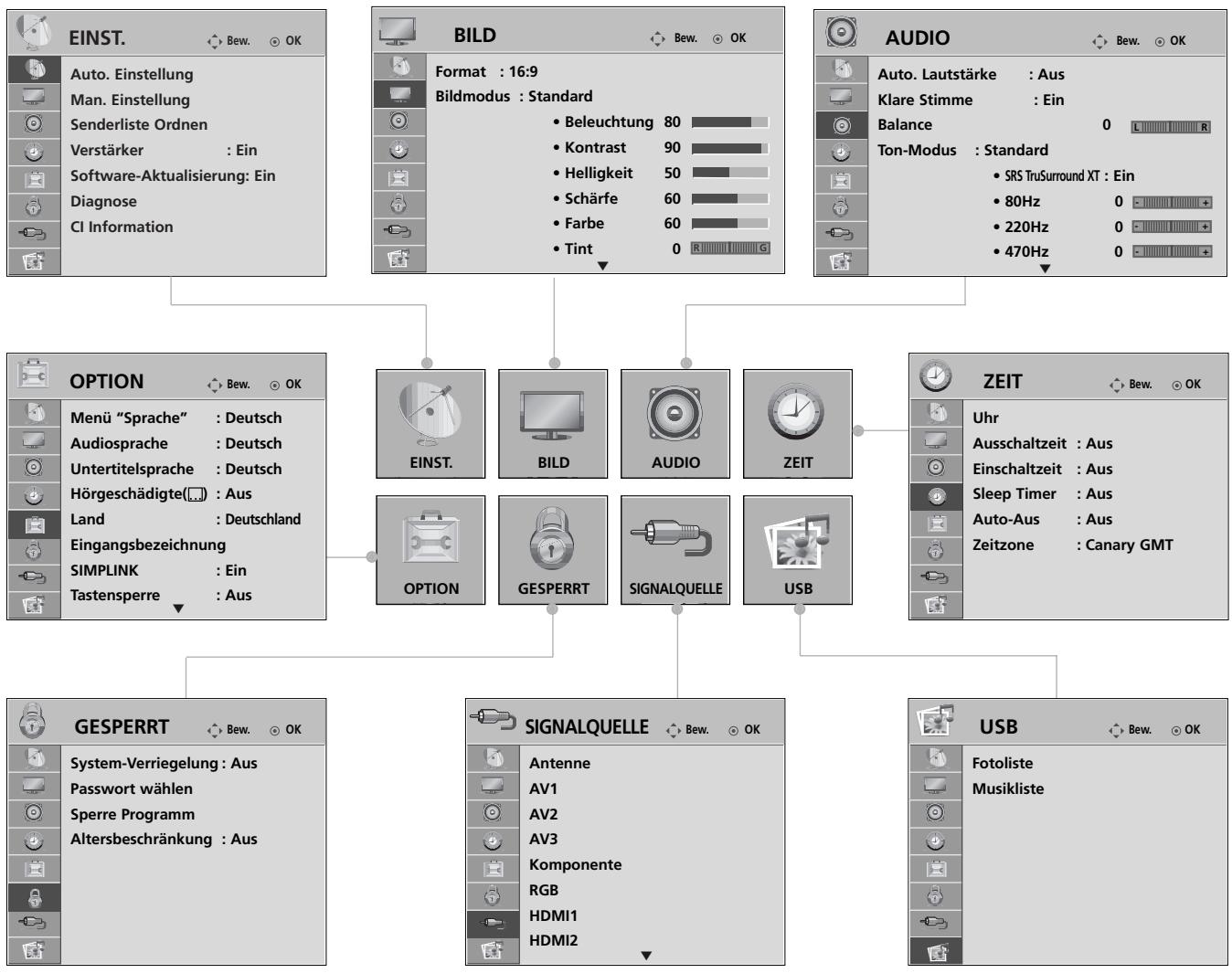 EINST. Bew. OK

Auto. Einstellung
Man. Einstellung
Senderliste Ordnen
Verstärker : Ein
Software-Aktualisierung: Ein
Diagnose
CI Information

BILD Bew. OK

Format : 16:9
Bildmodus : Standard
• Beleuchtung 80
• Kontrast 90
• Helligkeit 50
• Schärfe 60
• Farbe 60
• Tint 0 R G

AUDIO Bew. OK

Auto. Lautstärke : Aus
Klare Stimme : Ein
Balance 0 L R
Ton-Modus : Standard
• SRS TruSurround XT : Ein
• 80Hz 0 - +
• 220Hz 0 - +
• 470Hz 0 - +

OPTION Bew. OK

Menü "Sprache" : Deutsch
Audiosprache : Deutsch
Untertitelsprache : Deutsch
Hörgeschädigte( ) : Aus
Land : Deutschland
Eingangsbezeichnung
SIMPLINK : Ein
Tastensperre : Aus

EINST.
BILD
AUDIO
ZEIT
OPTION
GESPERRT
SIGNALQUELLE
USB

ZEIT Bew. OK

Uhr
Ausschaltzeit : Aus
Einschaltzeit : Aus
Sleep Timer : Aus
Auto-Aus : Aus
Zeitzone : Canary GMT

GESPERRT Bew. OK

System-Verriegelung : Aus
Passwort wählen
Sperre Programm
Altersbeschränkung : Aus

SIGNALQUELLE Bew. OK

Antenne
AV1
AV2
AV3
Komponente
RGB
HDMI1
HDMI2

USB Bew. OK

Fotoliste
Musikliste